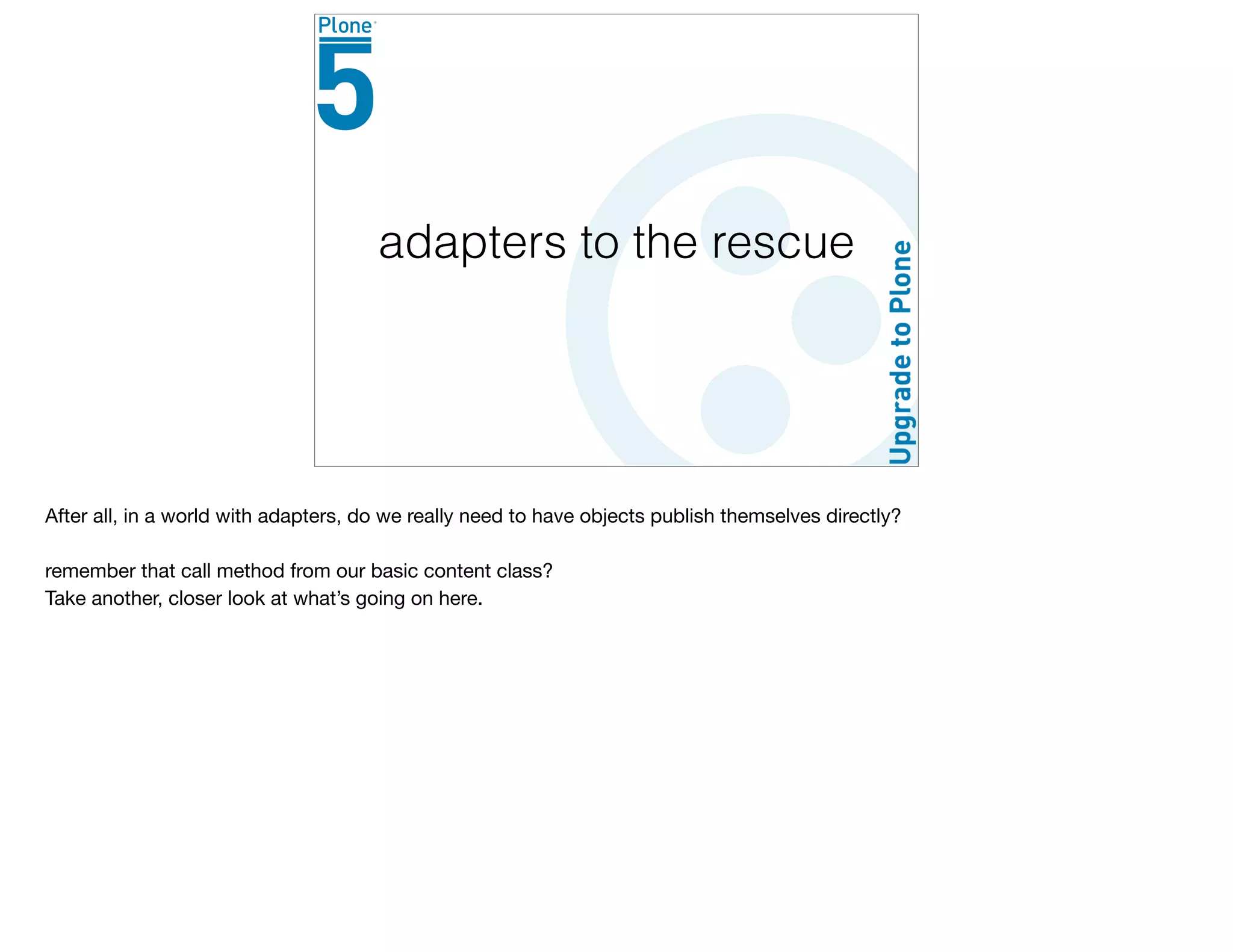 Plone
5

adapters to the rescue

Upgrade to Plone

After all, in a world with adapters, do we really need to have objects publish themselves directly?

remember that call method from our basic content class?
Take another, closer look at what's going on here.